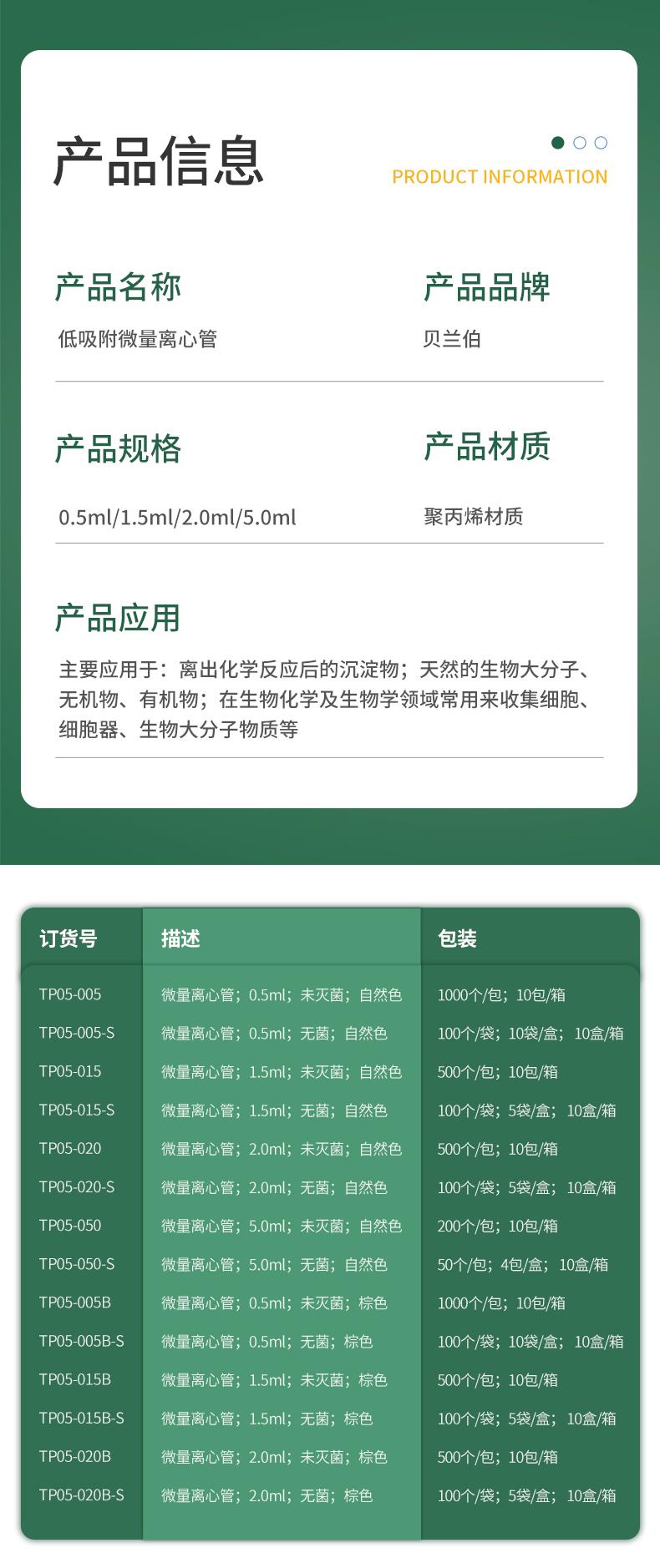 产品信息

PRODUCT INFORMATION

产品名称

低吸附微量离心管

产品品牌

贝兰伯

产品规格

0.5ml/1.5ml/2.0ml/5.0ml

产品材质

聚丙烯材质

产品应用

主要应用于：离出化学反应后的沉淀物；天然的生物大分子、无机物、有机物；在生物化学及生物学领域常用来收集细胞、细胞器、生物大分子物质等

| 订货号 | 描述 | 包装 |
|---|---|---|
| TP05-005 | 微量离心管；0.5ml；未灭菌；自然色 | 1000个/包；10包/箱 |
| TP05-005-S | 微量离心管；0.5ml；无菌；自然色 | 100个/袋；10袋/盒；10盒/箱 |
| TP05-015 | 微量离心管；1.5ml；未灭菌；自然色 | 500个/包；10包/箱 |
| TP05-015-S | 微量离心管；1.5ml；无菌；自然色 | 100个/袋；5袋/盒；10盒/箱 |
| TP05-020 | 微量离心管；2.0ml；未灭菌；自然色 | 500个/包；10包/箱 |
| TP05-020-S | 微量离心管；2.0ml；无菌；自然色 | 100个/袋；5袋/盒；10盒/箱 |
| TP05-050 | 微量离心管；5.0ml；未灭菌；自然色 | 200个/包；10包/箱 |
| TP05-050-S | 微量离心管；5.0ml；无菌；自然色 | 50个/包；4包/盒；10盒/箱 |
| TP05-005B | 微量离心管；0.5ml；未灭菌；棕色 | 1000个/包；10包/箱 |
| TP05-005B-S | 微量离心管；0.5ml；无菌；棕色 | 100个/袋；10袋/盒；10盒/箱 |
| TP05-015B | 微量离心管；1.5ml；未灭菌；棕色 | 500个/包；10包/箱 |
| TP05-015B-S | 微量离心管；1.5ml；无菌；棕色 | 100个/袋；5袋/盒；10盒/箱 |
| TP05-020B | 微量离心管；2.0ml；未灭菌；棕色 | 500个/包；10包/箱 |
| TP05-020B-S | 微量离心管；2.0ml；无菌；棕色 | 100个/袋；5袋/盒；10盒/箱 |